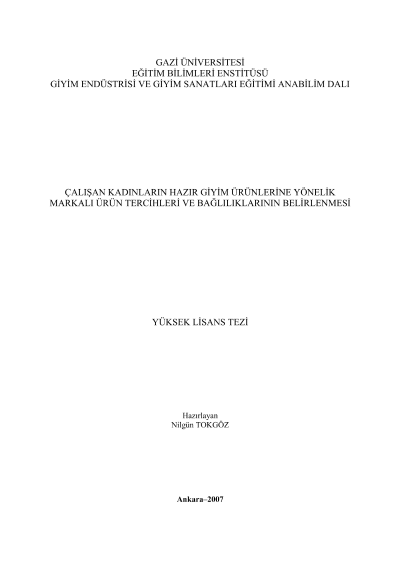 GAZİ ÜNİVERSİTESİ
EĞİTİM BİLİMLERİ ENSTİTÜSÜ
GİYİM ENDÜSTRİSİ VE GİYİM SANATLARI EĞİTİMİ ANABİLİM DALI

ÇALIŞAN KADINLARIN HAZIR GİYİM ÜRÜNLERİNE YÖNELİK
MARKALI ÜRÜN TERCİHLERİ VE BAĞLILIKLARININ BELİRLENMESİ

YÜKSEK LİSANS TEZİ

Hazırlayan
Nilgün TOKGÖZ

Ankara–2007